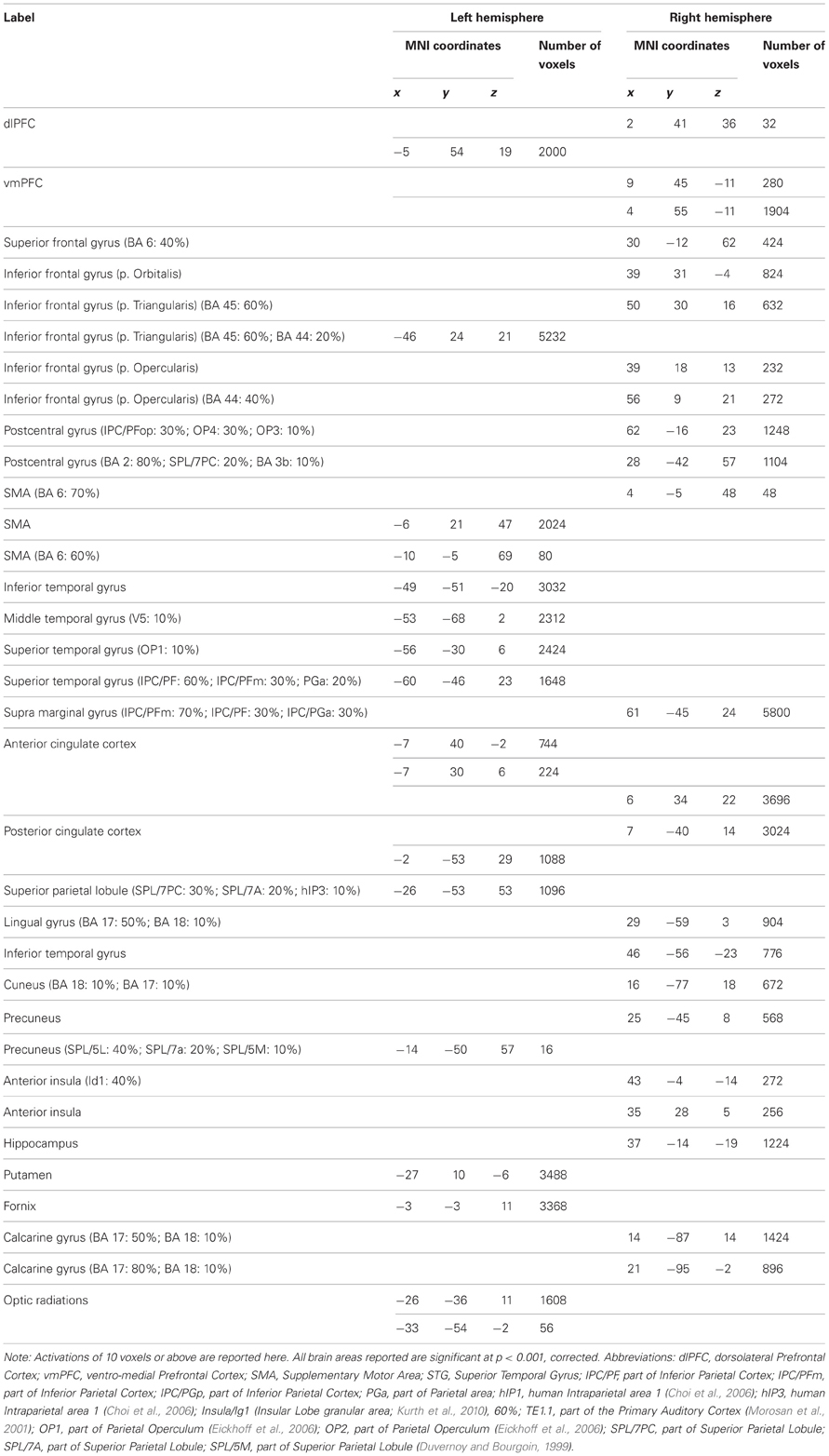 | Label | Left hemisphere | | | | Right hemisphere | | | |
|---|---|---|---|---|---|---|---|---|
| | MNI coordinates | | | Number of voxels | MNI coordinates | | | Number of voxels |
| | x | y | z | | x | y | z | |
| dlPFC | | | | | 2 | 41 | 36 | 32 |
| | −5 | 54 | 19 | 2000 | | | | |
| vmPFC | | | | | 9 | 45 | −11 | 280 |
| | | | | | 4 | 55 | −11 | 1904 |
| Superior frontal gyrus (BA 6: 40%) | | | | | 30 | −12 | 62 | 424 |
| Inferior frontal gyrus (p. Orbitalis) | | | | | 39 | 31 | −4 | 824 |
| Inferior frontal gyrus (p. Triangularis) (BA 45: 60%) | | | | | 50 | 30 | 16 | 632 |
| Inferior frontal gyrus (p. Triangularis) (BA 45: 60%; BA 44: 20%) | −46 | 24 | 21 | 5232 | | | | |
| Inferior frontal gyrus (p. Opercularis) | | | | | 39 | 18 | 13 | 232 |
| Inferior frontal gyrus (p. Opercularis) (BA 44: 40%) | | | | | 56 | 9 | 21 | 272 |
| Postcentral gyrus (IPC/PFop: 30%; OP4: 30%; OP3: 10%) | | | | | 62 | −16 | 23 | 1248 |
| Postcentral gyrus (BA 2: 80%; SPL/7PC: 20%; BA 3b: 10%) | | | | | 28 | −42 | 57 | 1104 |
| SMA (BA 6: 70%) | | | | | 4 | −5 | 48 | 48 |
| SMA | −6 | 21 | 47 | 2024 | | | | |
| SMA (BA 6: 60%) | −10 | −5 | 69 | 80 | | | | |
| Inferior temporal gyrus | −49 | −51 | −20 | 3032 | | | | |
| Middle temporal gyrus (V5: 10%) | −53 | −68 | 2 | 2312 | | | | |
| Superior temporal gyrus (OP1: 10%) | −56 | −30 | 6 | 2424 | | | | |
| Superior temporal gyrus (IPC/PF: 60%; IPC/PFm: 30%; PGa: 20%) | −60 | −46 | 23 | 1648 | | | | |
| Supra marginal gyrus (IPC/PFm: 70%; IPC/PF: 30%; IPC/PGa: 30%) | | | | | 61 | −45 | 24 | 5800 |
| Anterior cingulate cortex | −7 | 40 | −2 | 744 | | | | |
| | −7 | 30 | 6 | 224 | | | | |
| | | | | | 6 | 34 | 22 | 3696 |
| Posterior cingulate cortex | | | | | 7 | −40 | 14 | 3024 |
| | −2 | −53 | 29 | 1088 | | | | |
| Superior parietal lobule (SPL/7PC: 30%; SPL/7A: 20%; hIP3: 10%) | −26 | −53 | 53 | 1096 | | | | |
| Lingual gyrus (BA 17: 50%; BA 18: 10%) | | | | | 29 | −59 | 3 | 904 |
| Inferior temporal gyrus | | | | | 46 | −56 | −23 | 776 |
| Cuneus (BA 18: 10%; BA 17: 10%) | | | | | 16 | −77 | 18 | 672 |
| Precuneus | | | | | 25 | −45 | 8 | 568 |
| Precuneus (SPL/5L: 40%; SPL/7a: 20%; SPL/5M: 10%) | −14 | −50 | 57 | 16 | | | | |
| Anterior insula (Id1: 40%) | | | | | 43 | −4 | −14 | 272 |
| Anterior insula | | | | | 35 | 28 | 5 | 256 |
| Hippocampus | | | | | 37 | −14 | −19 | 1224 |
| Putamen | −27 | 10 | −6 | 3488 | | | | |
| Fornix | −3 | −3 | 11 | 3368 | | | | |
| Calcarine gyrus (BA 17: 50%; BA 18: 10%) | | | | | 14 | −87 | 14 | 1424 |
| Calcarine gyrus (BA 17: 80%; BA 18: 10%) | | | | | 21 | −95 | −2 | 896 |
| Optic radiations | −26 | −36 | 11 | 1608 | | | | |
| | −33 | −54 | −2 | 56 | | | | |

Note: Activations of 10 voxels or above are reported here. All brain areas reported are significant at p < 0.001, corrected. Abbreviations: dlPFC, dorsolateral Prefrontal Cortex; vmPFC, ventro-medial Prefrontal Cortex; SMA, Supplementary Motor Area; STG, Superior Temporal Gyrus; IPC/PF, part of Inferior Parietal Cortex; IPC/PFm, part of Inferior Parietal Cortex; IPC/PGp, part of Inferior Parietal Cortex; PGa, part of Parietal area; hIP1, human Intraparietal area 1 (Choi et al., 2006); hIP3, human Intraparietal area 1 (Choi et al., 2006); Insula/Ig1 (Insular Lobe granular area; Kurth et al., 2010), 60%; TE1.1, part of the Primary Auditory Cortex (Morosan et al., 2001); OP1, part of Parietal Operculum (Eickhoff et al., 2006); OP2, part of Parietal Operculum (Eickhoff et al., 2006); SPL/7PC, part of Superior Parietal Lobule; SPL/7A, part of Superior Parietal Lobule; SPL/5M, part of Superior Parietal Lobule (Duvernoy and Bourgoin, 1999).